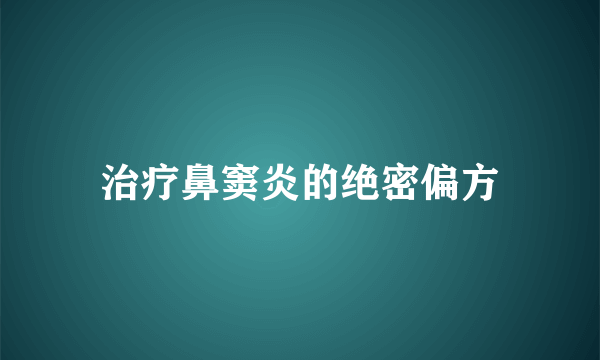 治疗鼻窦炎的绝密偏方